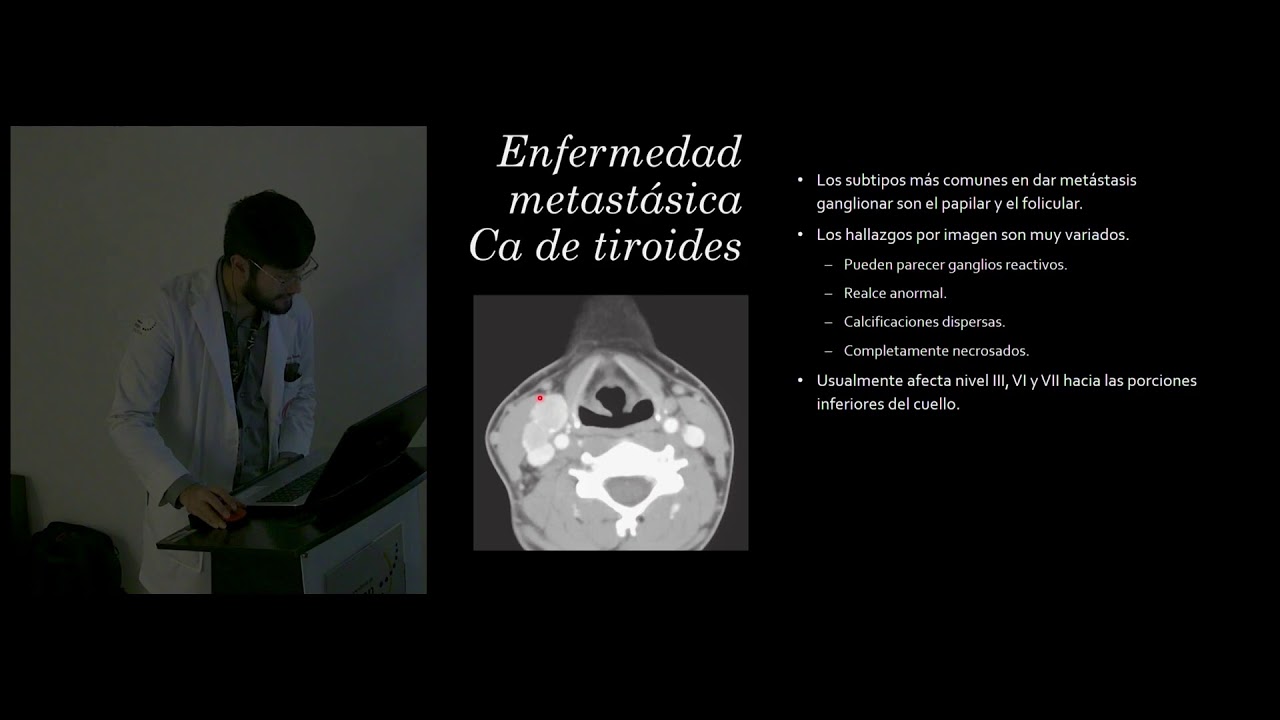 Enfermedad metastásica Ca de tiroides

• Los subtipos más comunes en dar metástasis ganglionar son el papilar y el folicular.

• Los hallazgos por imagen son muy variados.

– Pueden parecer ganglios reactivos.

– Realce anormal.

– Calcificaciones dispersas.

– Completamente necrosados.

• Usualmente afecta nivel III, VI y VII hacia las porciones inferiores del cuello.